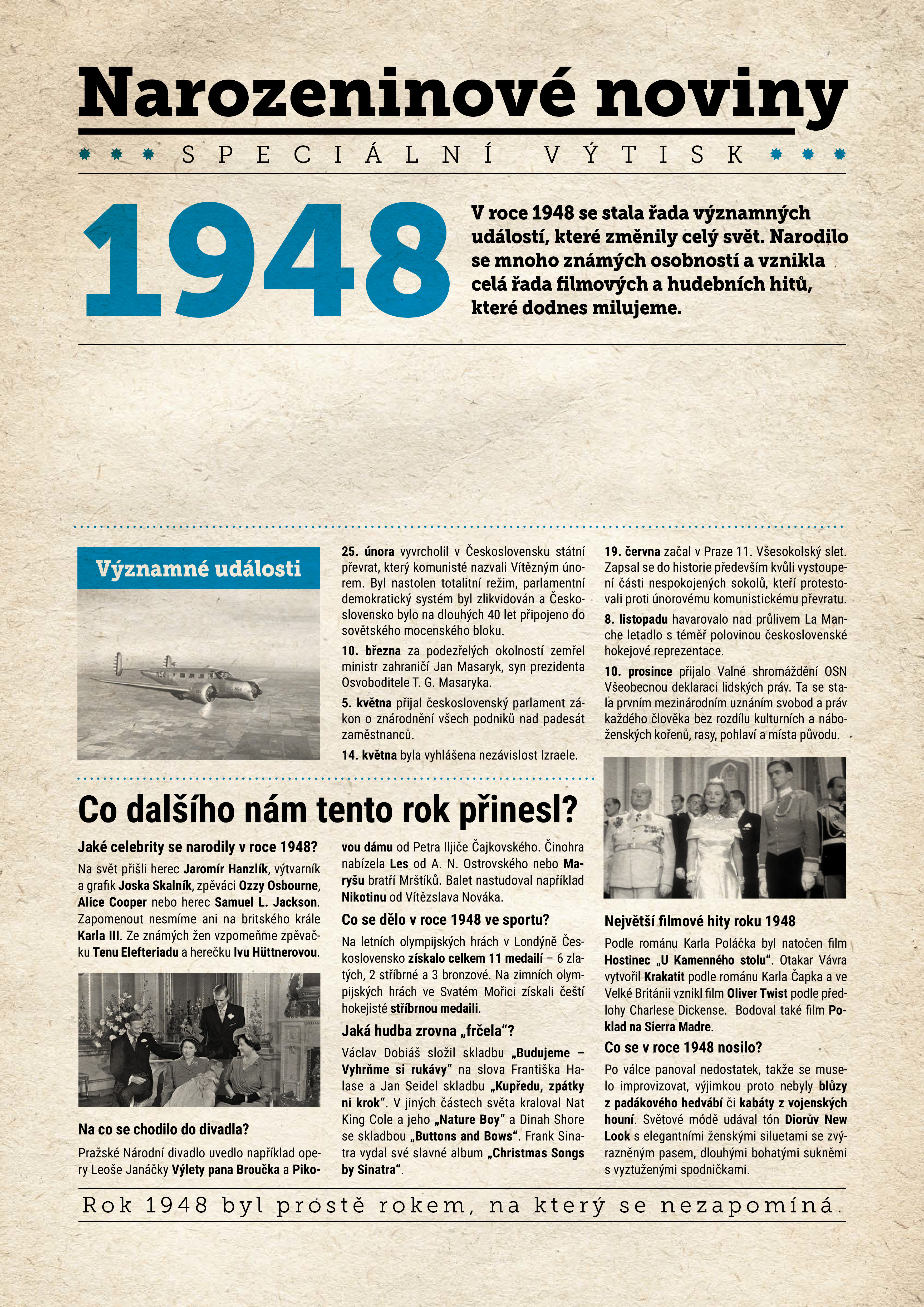 Narozeninové noviny

SPECIÁLNÍ VÝTISK

1948

V roce 1948 se stala řada významných událostí, které změnily celý svět. Narodilo se mnoho známých osobností a vznikla celá řada filmových a hudebních hitů, které dodnes milujeme.

Významné události

25. února vyvrcholil v Československu státní převrat, který komunisté nazvali Vítězným únorem. Byl nastolen totalitní režim, parlamentní demokratický systém byl zlikvidován a Československo bylo na dlouhých 40 let připojeno do sovětského mocenského bloku.

10. března za podezřelých okolností zemřel ministr zahraničí Jan Masaryk, syn prezidenta Osvoboditele T. G. Masaryka.

5. května přijal československý parlament zákon o znárodnění všech podniků nad padesát zaměstnanců.

14. května byla vyhlášena nezávislost Izraele.

19. června začal v Praze 11. Všesokolský slet. Zapsal se do historie především kvůli vystoupení části nespokojených sokolů, kteří protestovali proti únorovému komunistickému převratu.

8. listopadu havarovalo nad průlivem La Manche letadlo s téměř polovinou československé hokejové reprezentace.

10. prosince přijalo Valné shromáždění OSN Všeobecnou deklaraci lidských práv. Ta se stala prvním mezinárodním uznáním svobod a práv každého člověka bez rozdílu kulturních a náboženských kořenů, rasy, pohlaví a místa původu.

Co dalšího nám tento rok přinesl?

Jaké celebrity se narodily v roce 1948?

Na svět přišli herec Jaromír Hanzlík, výtvarník a grafik Joska Skalník, zpěváci Ozzy Osbourne, Alice Cooper nebo herec Samuel L. Jackson. Zapomenout nesmíme ani na britského krále Karla III. Ze známých žen vzpomeňme zpěvačku Tenu Elefteriadu a herečku Ivu Hüttnerovou.

Na co se chodilo do divadla?

Pražské Národní divadlo uvedlo například opery Leoše Janáčky Výlety pana Broučka a Pikovou dámu od Petra Iljiče Čajkovského. Činohra nabízela Les od A. N. Ostrovského nebo Maryšu bratří Mrštíků. Balet nastudoval například Nikotinu od Vítězslava Nováka.

Co se dělo v roce 1948 ve sportu?

Na letních olympijských hrách v Londýně Československo získalo celkem 11 medailí – 6 zlatých, 2 stříbrné a 3 bronzové. Na zimních olympijských hrách ve Svatém Mořici získali čeští hokejisté stříbrnou medaili.

Jaká hudba zrovna „frčela“?

Václav Dobiáš složil skladbu „Budujeme – Vyhrňme si rukávy“ na slova Františka Halase a Jan Seidel skladbu „Kupředu, zpátky ni krok“. V jiných částech světa kraloval Nat King Cole a jeho „Nature Boy“ a Dinah Shore se skladbou „Buttons and Bows“. Frank Sinatra vydal své slavné album „Christmas Songs by Sinatra“.

Největší filmové hity roku 1948

Podle románu Karla Poláčka byl natočen film Hostinec „U Kamenného stolu“. Otakar Vávra vytvořil Krakatit podle románu Karla Čapka a ve Velké Británii vznikl film Oliver Twist podle předlohy Charlese Dickense. Bodoval také film Poklad na Sierra Madre.

Co se v roce 1948 nosilo?

Po válce panoval nedostatek, takže se muselo improvizovat, výjimkou proto nebyly blůzy z padákového hedvábí či kabáty z vojenských houní. Světové módě udával tón Diorův New Look s elegantními ženskými siluetami se zvýrazněným pasem, dlouhými bohatými sukněmi s vyztuženými spodničkami.

Rok 1948 byl prostě rokem, na který se nezapomíná.